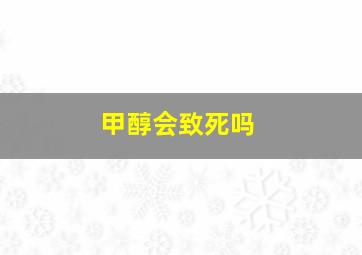 甲醇会致死吗